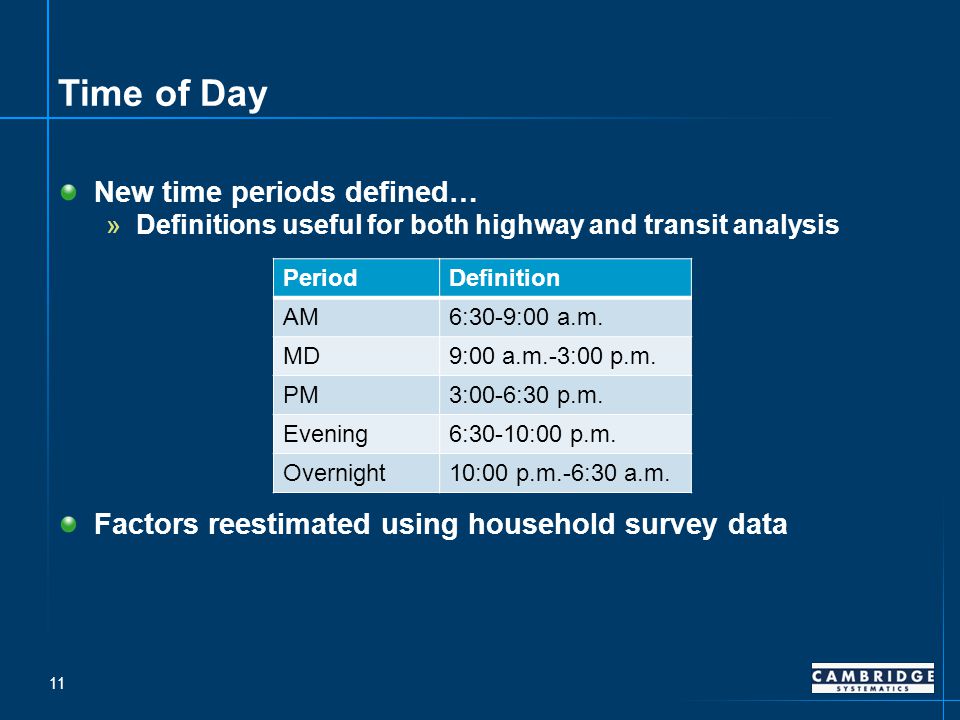 Time of Day

New time periods defined…

» Definitions useful for both highway and transit analysis

| Period | Definition |
|---|---|
| AM | 6:30-9:00 a.m. |
| MD | 9:00 a.m.-3:00 p.m. |
| PM | 3:00-6:30 p.m. |
| Evening | 6:30-10:00 p.m. |
| Overnight | 10:00 p.m.-6:30 a.m. |

Factors reestimated using household survey data

11

CAMBRIDGE SYSTEMATICS